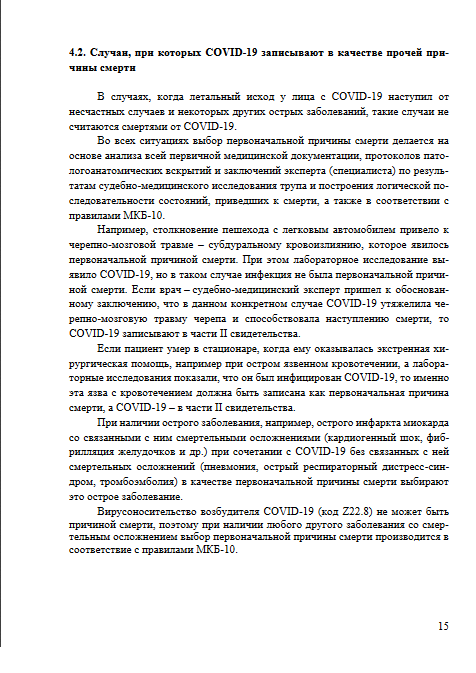 **4.2. Случаи, при которых COVID-19 записывают в качестве прочей причины смерти**

В случаях, когда летальный исход у лица с COVID-19 наступил от несчастных случаев и некоторых других острых заболеваний, такие случаи не считаются смертями от COVID-19.

Во всех ситуациях выбор первоначальной причины смерти делается на основе анализа всей первичной медицинской документации, протоколов патологоанатомических вскрытий и заключений эксперта (специалиста) по результатам судебно-медицинского исследования трупа и построения логической последовательности состояний, приведших к смерти, а также в соответствии с правилами МКБ-10.

Например, столкновение пешехода с легковым автомобилем привело к черепно-мозговой травме – субдуральному кровоизлиянию, которое явилось первоначальной причиной смерти. При этом лабораторное исследование выявило COVID-19, но в таком случае инфекция не была первоначальной причиной смерти. Если врач – судебно-медицинский эксперт пришел к обоснованному заключению, что в данном конкретном случае COVID-19 утяжелила черепно-мозговую травму черепа и способствовала наступлению смерти, то COVID-19 записывают в части II свидетельства.

Если пациент умер в стационаре, когда ему оказывалась экстренная хирургическая помощь, например при остром язвенном кровотечении, а лабораторные исследования показали, что он был инфицирован COVID-19, то именно эта язва с кровотечением должна быть записана как первоначальная причина смерти, а COVID-19 – в части II свидетельства.

При наличии острого заболевания, например, острого инфаркта миокарда со связанными с ним смертельными осложнениями (кардиогенный шок, фибрилляция желудочков и др.) при сочетании с COVID-19 без связанных с ней смертельных осложнений (пневмония, острый респираторный дистресс-синдром, тромбоэмболия) в качестве первоначальной причины смерти выбирают это острое заболевание.

Вирусоносительство возбудителя COVID-19 (код Z22.8) не может быть причиной смерти, поэтому при наличии любого другого заболевания со смертельным осложнением выбор первоначальной причины смерти производится в соответствие с правилами МКБ-10.

15